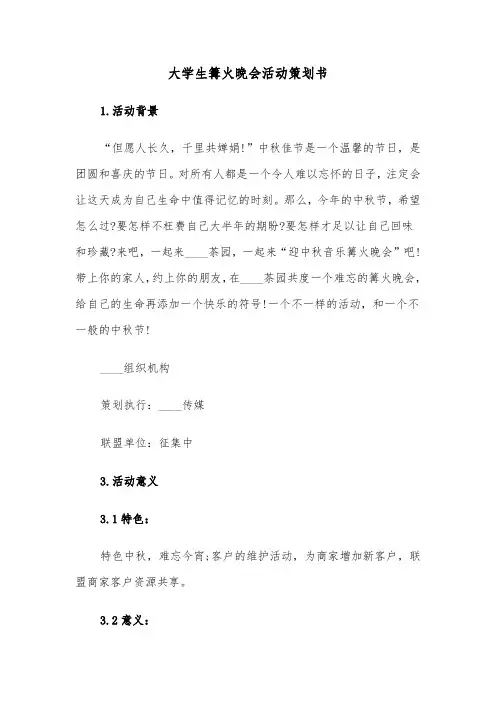 大学生篝火晚会活动策划书

1.活动背景

“但愿人长久，千里共婵娟!”中秋佳节是一个温馨的节日，是团圆和喜庆的节日。对所有人都是一个令人难以忘怀的日子，注定会让这天成为自己生命中值得记忆的时刻。那么，今年的中秋节，希望怎么过?要怎样不枉费自己大半年的期盼?要怎样才足以让自己回味和珍藏?来吧，一起来____茶园，一起来“迎中秋音乐篝火晚会”吧!带上你的家人，约上你的朋友，在____茶园共度一个难忘的篝火晚会，给自己的生命再添加一个快乐的符号!一个不一样的活动，和一个不一般的中秋节!

____组织机构

策划执行：____传媒

联盟单位：征集中

3.活动意义

3.1特色：

特色中秋，难忘今宵;客户的维护活动，为商家增加新客户，联盟商家客户资源共享。

3.2意义：